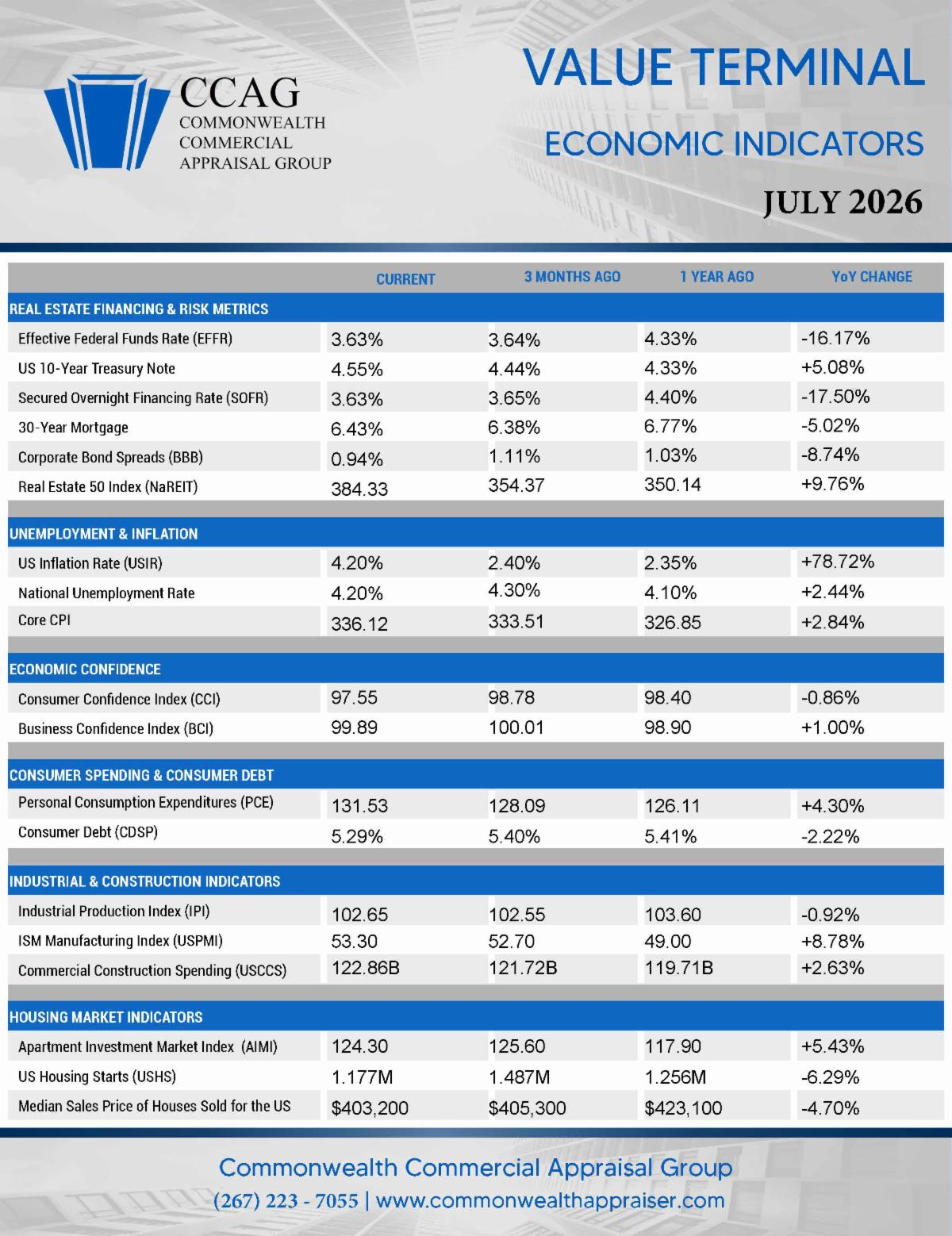 CCAG
COMMONWEALTH
COMMERCIAL
APPRAISAL GROUP

VALUE TERMINAL

ECONOMIC INDICATORS

JULY 2026

| | CURRENT | 3 MONTHS AGO | 1 YEAR AGO | YoY CHANGE |
|---|---|---|---|---|
| REAL ESTATE FINANCING & RISK METRICS | | | | |
| Effective Federal Funds Rate (EFFR) | 3.63% | 3.64% | 4.33% | -16.17% |
| US 10-Year Treasury Note | 4.55% | 4.44% | 4.33% | +5.08% |
| Secured Overnight Financing Rate (SOFR) | 3.63% | 3.65% | 4.40% | -17.50% |
| 30-Year Mortgage | 6.43% | 6.38% | 6.77% | -5.02% |
| Corporate Bond Spreads (BBB) | 0.94% | 1.11% | 1.03% | -8.74% |
| Real Estate 50 Index (NaREIT) | 384.33 | 354.37 | 350.14 | +9.76% |
| UNEMPLOYMENT & INFLATION | | | | |
| US Inflation Rate (USIR) | 4.20% | 2.40% | 2.35% | +78.72% |
| National Unemployment Rate | 4.20% | 4.30% | 4.10% | +2.44% |
| Core CPI | 336.12 | 333.51 | 326.85 | +2.84% |
| ECONOMIC CONFIDENCE | | | | |
| Consumer Confidence Index (CCI) | 97.55 | 98.78 | 98.40 | -0.86% |
| Business Confidence Index (BCI) | 99.89 | 100.01 | 98.90 | +1.00% |
| CONSUMER SPENDING & CONSUMER DEBT | | | | |
| Personal Consumption Expenditures (PCE) | 131.53 | 128.09 | 126.11 | +4.30% |
| Consumer Debt (CDSP) | 5.29% | 5.40% | 5.41% | -2.22% |
| INDUSTRIAL & CONSTRUCTION INDICATORS | | | | |
| Industrial Production Index (IPI) | 102.65 | 102.55 | 103.60 | -0.92% |
| ISM Manufacturing Index (USPMI) | 53.30 | 52.70 | 49.00 | +8.78% |
| Commercial Construction Spending (USCCS) | 122.86B | 121.72B | 119.71B | +2.63% |
| HOUSING MARKET INDICATORS | | | | |
| Apartment Investment Market Index (AIMI) | 124.30 | 125.60 | 117.90 | +5.43% |
| US Housing Starts (USHS) | 1.177M | 1.487M | 1.256M | -6.29% |
| Median Sales Price of Houses Sold for the US | $403,200 | $405,300 | $423,100 | -4.70% |

Commonwealth Commercial Appraisal Group
(267) 223 - 7055 | www.commonwealthappraiser.com